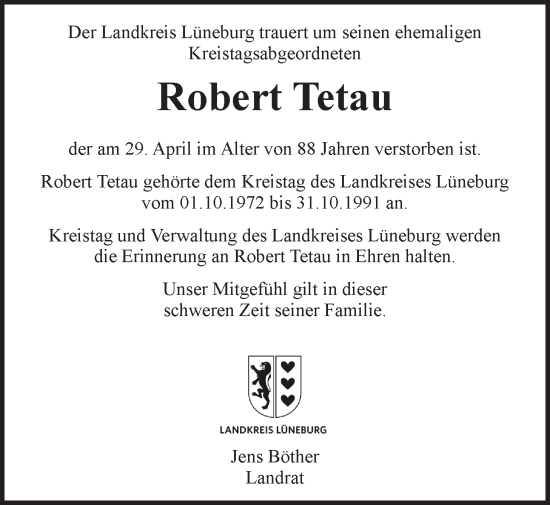 Der Landkreis Lüneburg trauert um seinen ehemaligen Kreistagsabgeordneten

Robert Tetau

der am 29. April im Alter von 88 Jahren verstorben ist.

Robert Tetau gehörte dem Kreistag des Landkreises Lüneburg vom 01.10.1972 bis 31.10.1991 an.

Kreistag und Verwaltung des Landkreises Lüneburg werden die Erinnerung an Robert Tetau in Ehren halten.

Unser Mitgefühl gilt in dieser schweren Zeit seiner Familie.

LANDKREIS LÜNEBURG

Jens Böther
Landrat